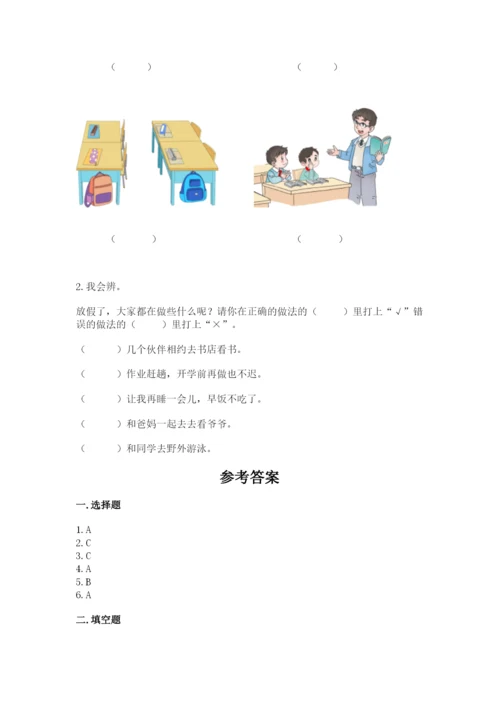 (　　)　　　　　　　　(　　)

(　　)　　　　　　　　(　　)

2. 我会辨。

放假了，大家都在做些什么呢？请你在正确的做法的（　　）里打上“√”错误的做法的（　　）里打上“×”。

（　　）几个伙伴相约去书店看书。

（　　）作业赶趟，开学前再做也不迟。

（　　）让我再睡一会儿，早饭不吃了。

（　　）和爸妈一起去去看爷爷。

（　　）和同学去野外游泳。

参考答案

一. 选择题

1. A
2. C
3. C
4. A
5. B
6. A

二. 填空题